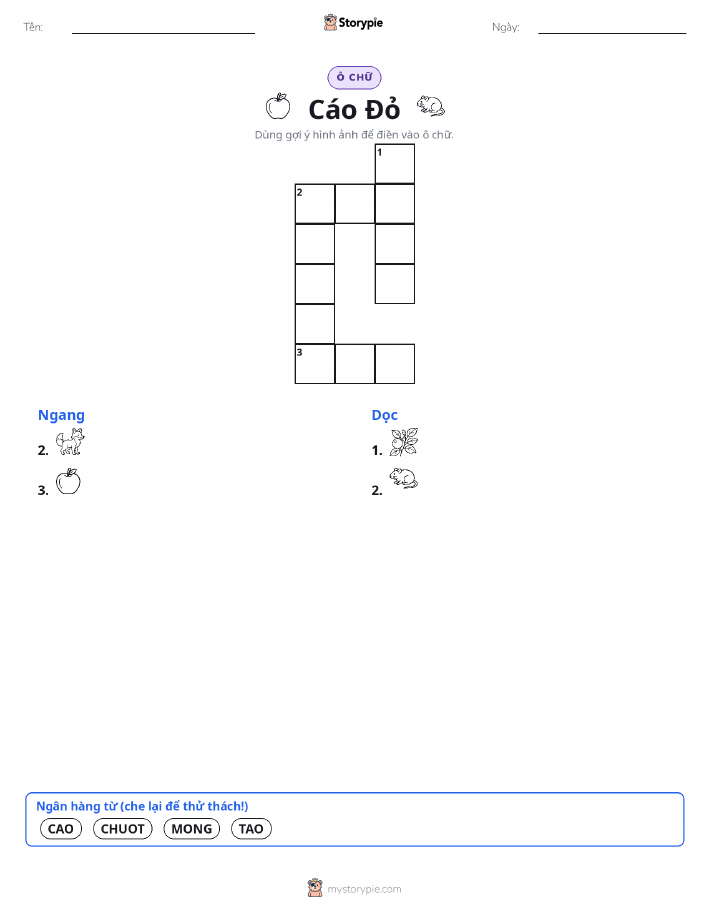 Tên:

Storypie

Ngày:

Ô CHỮ

Cáo Đỏ

Dùng gợi ý hình ảnh để điền vào ô chữ.

1

2

3

Ngang

2.

3.

Dọc

1.

2.

Ngân hàng từ (che lại để thử thách!)

CAO CHUOT MONG TAO

mystorypie.com